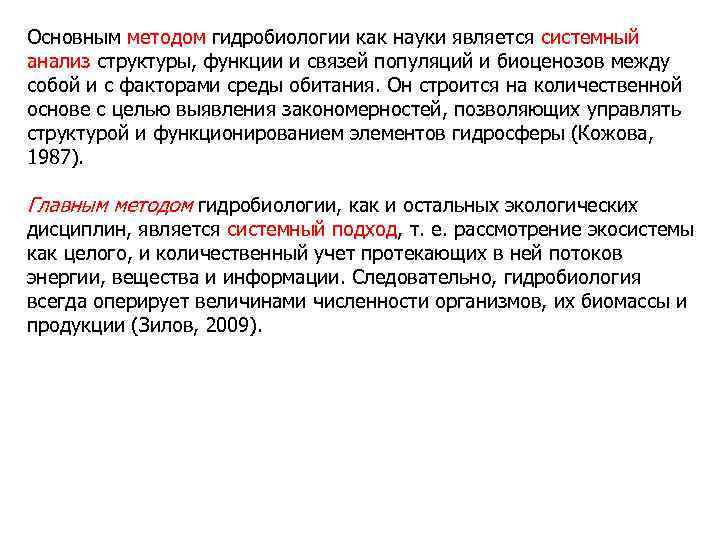 Основным методом гидробиологии как науки является системный анализ структуры, функции и связей популяций и биоценозов между собой и с факторами среды обитания. Он строится на количественной основе с целью выявления закономерностей, позволяющих управлять структурой и функционированием элементов гидросферы (Кожова, 1987).

Главным методом гидробиологии, как и остальных экологических дисциплин, является системный подход, т. е. рассмотрение экосистемы как целого, и количественный учет протекающих в ней потоков энергии, вещества и информации. Следовательно, гидробиология всегда оперирует величинами численности организмов, их биомассы и продукции (Зилов, 2009).